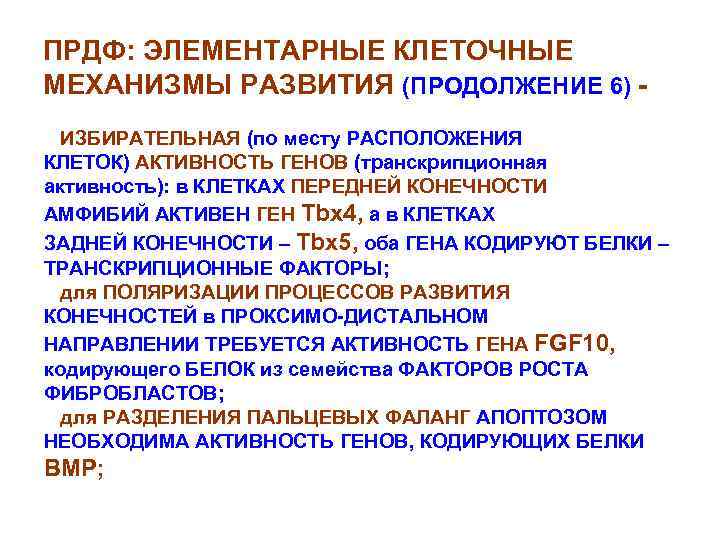 ПРДФ: ЭЛЕМЕНТАРНЫЕ КЛЕТОЧНЫЕ МЕХАНИЗМЫ РАЗВИТИЯ (ПРОДОЛЖЕНИЕ 6) -

ИЗБИРАТЕЛЬНАЯ (по месту РАСПОЛОЖЕНИЯ КЛЕТОК) АКТИВНОСТЬ ГЕНОВ (транскрипционная активность): в КЛЕТКАХ ПЕРЕДНЕЙ КОНЕЧНОСТИ АМФИБИЙ АКТИВЕН ГЕН Tbx4, а в КЛЕТКАХ ЗАДНЕЙ КОНЕЧНОСТИ – Tbx5, оба ГЕНА КОДИРУЮТ БЕЛКИ – ТРАНСКРИПЦИОННЫЕ ФАКТОРЫ;

для ПОЛЯРИЗАЦИИ ПРОЦЕССОВ РАЗВИТИЯ КОНЕЧНОСТЕЙ в ПРОКСИМО-ДИСТАЛЬНОМ НАПРАВЛЕНИИ ТРЕБУЕТСЯ АКТИВНОСТЬ ГЕНА FGF10, кодирующего БЕЛОК из семейства ФАКТОРОВ РОСТА ФИБРОБЛАСТОВ;

для РАЗДЕЛЕНИЯ ПАЛЬЦЕВЫХ ФАЛАНГ АПОПТОЗОМ НЕОБХОДИМА АКТИВНОСТЬ ГЕНОВ, КОДИРУЮЩИХ БЕЛКИ BMP;